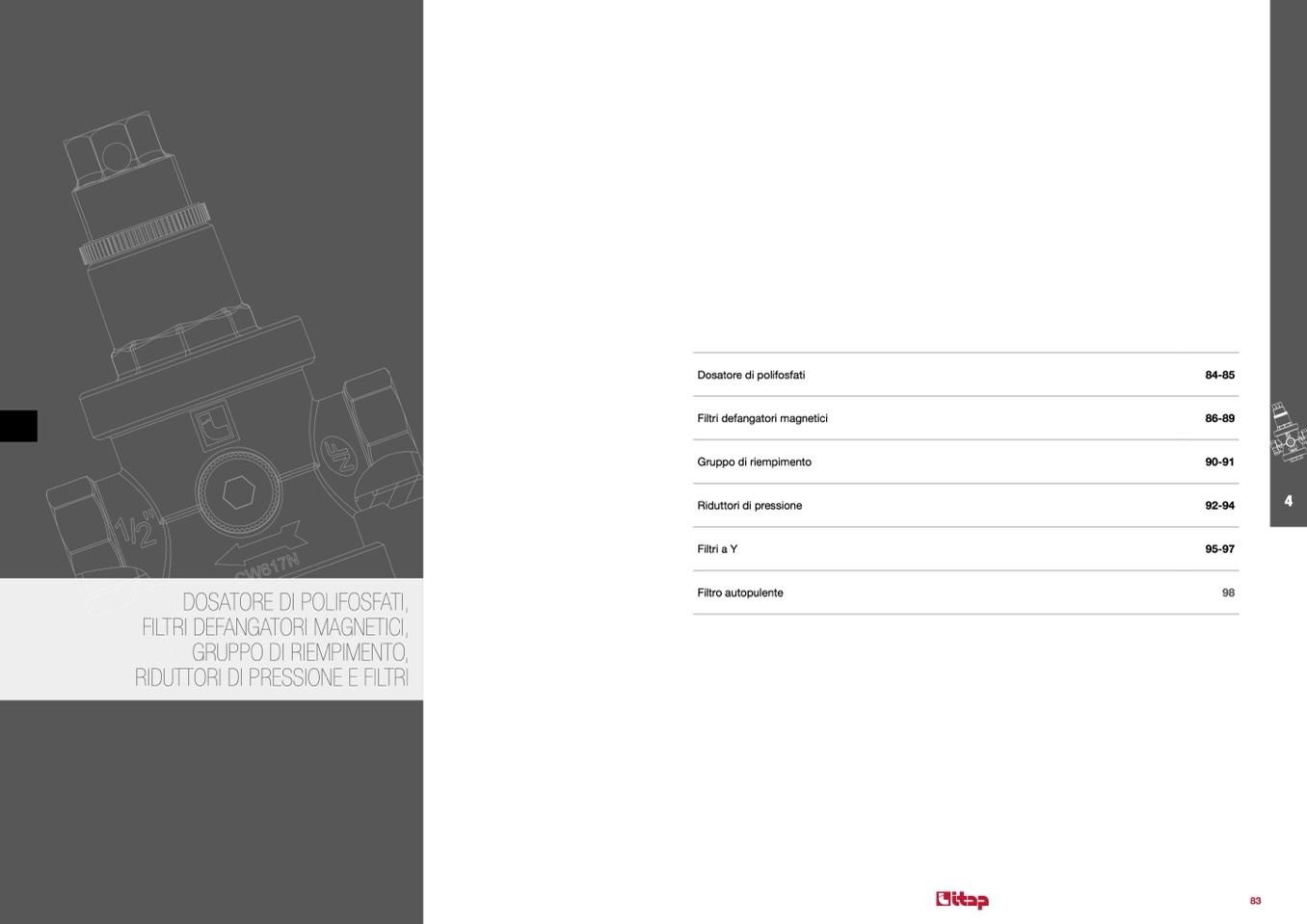 DOSATORE DI POLIFOSFATI,
FILTRI DEFANGATORI MAGNETICI,
GRUPPO DI RIEMPIMENTO,
RIDUTTORI DI PRESSIONE E FILTRI

Dosatore di polifosfati 84-85

Filtri defangatori magnetici 86-89

Gruppo di riempimento 90-91

Riduttori di pressione 92-94

Filtri a Y 95-97

Filtro autopulente 98

4

itap

83